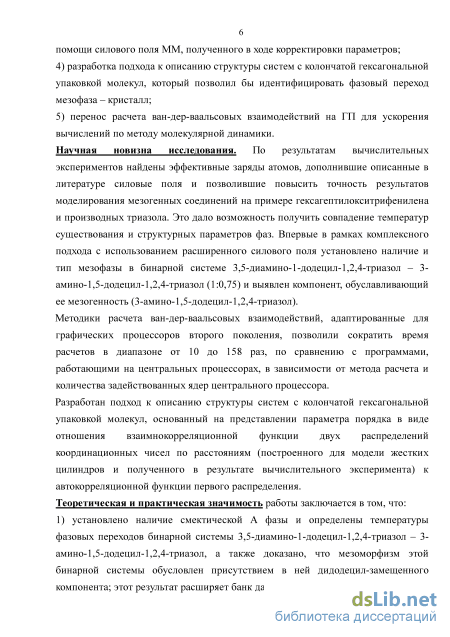 6

помощи силового поля ММ, полученного в ходе корректировки параметров;

4) разработка подхода к описанию структуры систем с колончатой гексагональной упаковкой молекул, который позволил бы идентифицировать фазовый переход мезофаза – кристалл;

5) перенос расчета ван-дер-ваальсовых взаимодействий на ГП для ускорения вычислений по методу молекулярной динамики.

Научная новизна исследования. По результатам вычислительных экспериментов найдены эффективные заряды атомов, дополнившие описанные в литературе силовые поля и позволившие повысить точность результатов моделирования мезогенных соединений на примере гексагептилокситрифенилена и производных триазола. Это дало возможность получить совпадение температур существования и структурных параметров фаз. Впервые в рамках комплексного подхода с использованием расширенного силового поля установлено наличие и тип мезофазы в бинарной системе 3,5-диамино-1-додецил-1,2,4-триазол – 3-амино-1,5-додецил-1,2,4-триазол (1:0,75) и выявлен компонент, обуславливающий ее мезогенность (3-амино-1,5-додецил-1,2,4-триазол).

Методики расчета ван-дер-ваальсовых взаимодействий, адаптированные для графических процессоров второго поколения, позволили сократить время расчетов в диапазоне от 10 до 158 раз, по сравнению с программами, работающими на центральных процессорах, в зависимости от метода расчета и количества задействованных ядер центрального процессора.

Разработан подход к описанию структуры систем с колончатой гексагональной упаковкой молекул, основанный на представлении параметра порядка в виде отношения взаимнокорреляционной функции двух распределений координационных чисел по расстояниям (построенного для модели жестких цилиндров и полученного в результате вычислительного эксперимента) к автокорреляционной функции первого распределения.

Теоретическая и практическая значимость работы заключается в том, что:

1) установлено наличие смектической А фазы и определены температуры фазовых переходов бинарной системы 3,5-диамино-1-додецил-1,2,4-триазол – 3-амино-1,5-додецил-1,2,4-триазол, а также доказано, что мезоморфизм этой бинарной системы обусловлен присутствием в ней дидодецил-замещенного компонента; этот результат расширяет банк да

dsLib.net
библиотека диссертаций